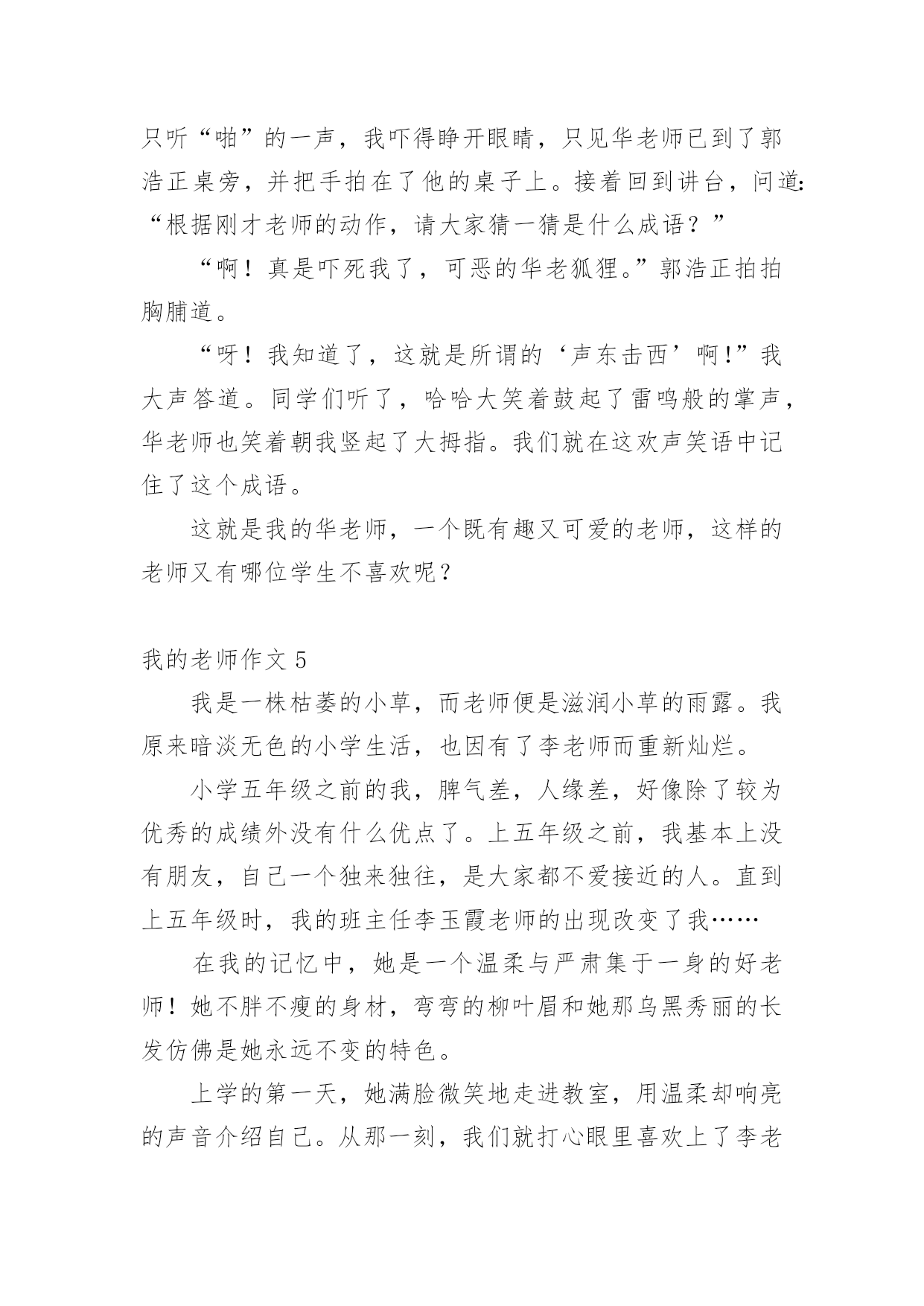 只听“啪”的一声，我吓得睁开眼睛，只见华老师已到了郭浩正桌旁，并把手拍在了他的桌子上。接着回到讲台，问道：“根据刚才老师的动作，请大家猜一猜是什么成语？”

“啊！真是吓死我了，可恶的华老狐狸。”郭浩正拍拍胸脯道。

“呀！我知道了，这就是所谓的‘声东击西’啊!”我大声答道。同学们听了，哈哈大笑着鼓起了雷鸣般的掌声，华老师也笑着朝我竖起了大拇指。我们就在这欢声笑语中记住了这个成语。

这就是我的华老师，一个既有趣又可爱的老师，这样的老师又有哪位学生不喜欢呢？

我的老师作文 5

我是一株枯萎的小草，而老师便是滋润小草的雨露。我原来暗淡无色的小学生活，也因有了李老师而重新灿烂。

小学五年级之前的我，脾气差，人缘差，好像除了较为优秀的成绩外没有什么优点了。上五年级之前，我基本上没有朋友，自己一个独来独往，是大家都不爱接近的人。直到上五年级时，我的班主任李玉霞老师的出现改变了我……

在我的记忆中，她是一个温柔与严肃集于一身的好老师！她不胖不瘦的身材，弯弯的柳叶眉和她那乌黑秀丽的长发仿佛是她永远不变的特色。

上学的第一天，她满脸微笑地走进教室，用温柔却响亮的声音介绍自己。从那一刻，我们就打心眼里喜欢上了李老